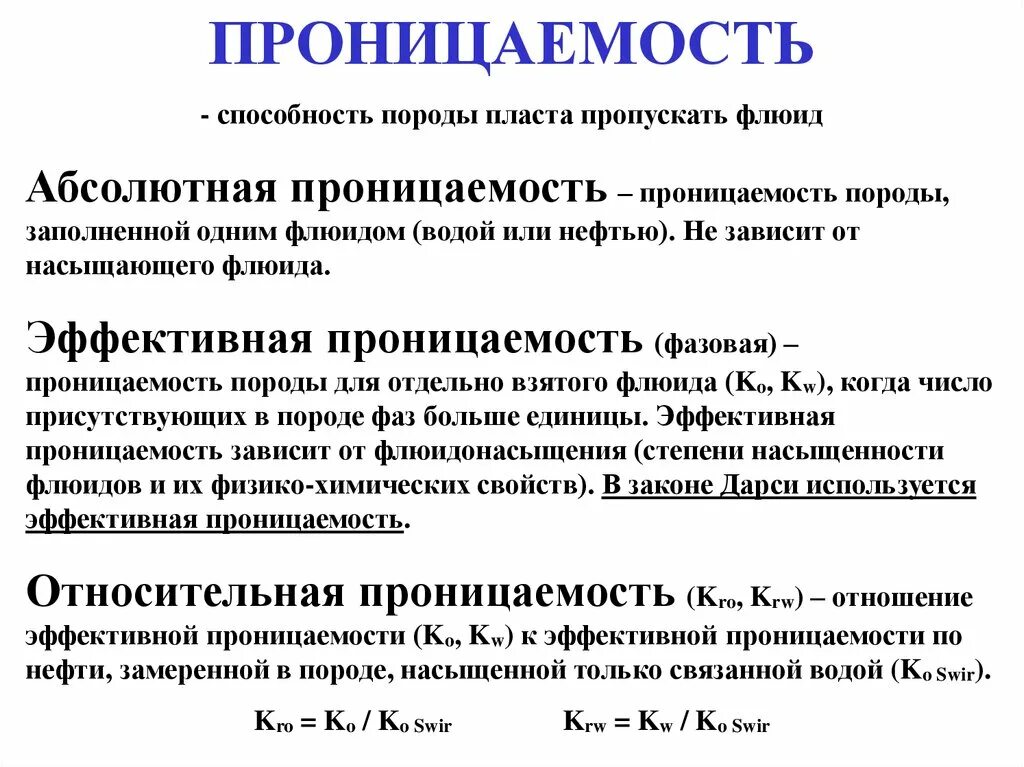 ПРОНИЦАЕМОСТЬ

- способность породы пласта пропускать флюид

Абсолютная проницаемость – проницаемость породы, заполненной одним флюидом (водой или нефтью). Не зависит от насыщающего флюида.

Эффективная проницаемость (фазовая) – проницаемость породы для отдельно взятого флюида ($K_o$, $K_w$), когда число присутствующих в породе фаз больше единицы. Эффективная проницаемость зависит от флюидонасыщения (степени насыщенности флюидов и их физико-химических свойств). В законе Дарси используется эффективная проницаемость.

Относительная проницаемость ($K_{ro}$, $K_{rw}$) – отношение эффективной проницаемости ($K_o$, $K_w$) к эффективной проницаемости по нефти, замеренной в породе, насыщенной только связанной водой ($K_{o\ Swir}$).

$K_{ro} = K_o / K_{o\ Swir}$ $K_{rw} = K_w / K_{o\ Swir}$